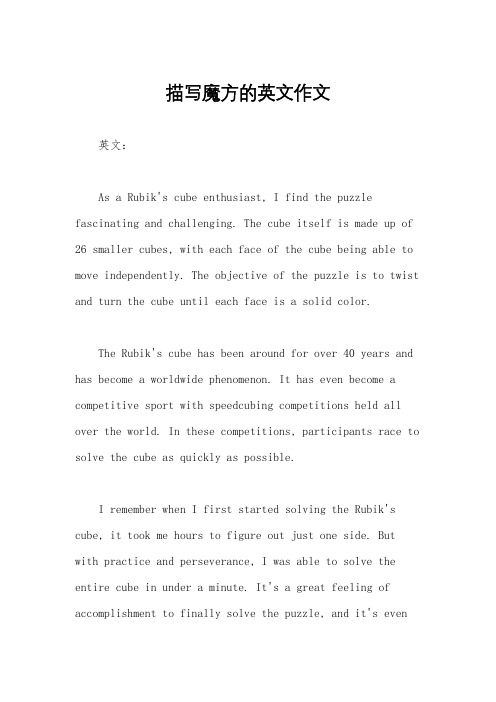 描写魔方的英文作文

英文：

As a Rubik's cube enthusiast, I find the puzzle fascinating and challenging. The cube itself is made up of 26 smaller cubes, with each face of the cube being able to move independently. The objective of the puzzle is to twist and turn the cube until each face is a solid color.

The Rubik's cube has been around for over 40 years and has become a worldwide phenomenon. It has even become a competitive sport with speedcubing competitions held all over the world. In these competitions, participants race to solve the cube as quickly as possible.

I remember when I first started solving the Rubik's cube, it took me hours to figure out just one side. But with practice and perseverance, I was able to solve the entire cube in under a minute. It's a great feeling of accomplishment to finally solve the puzzle, and it's even